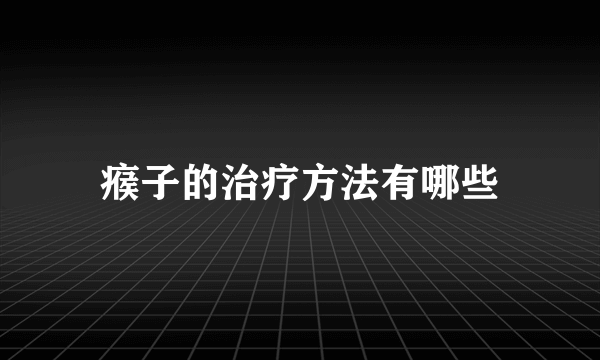 瘊子的治疗方法有哪些